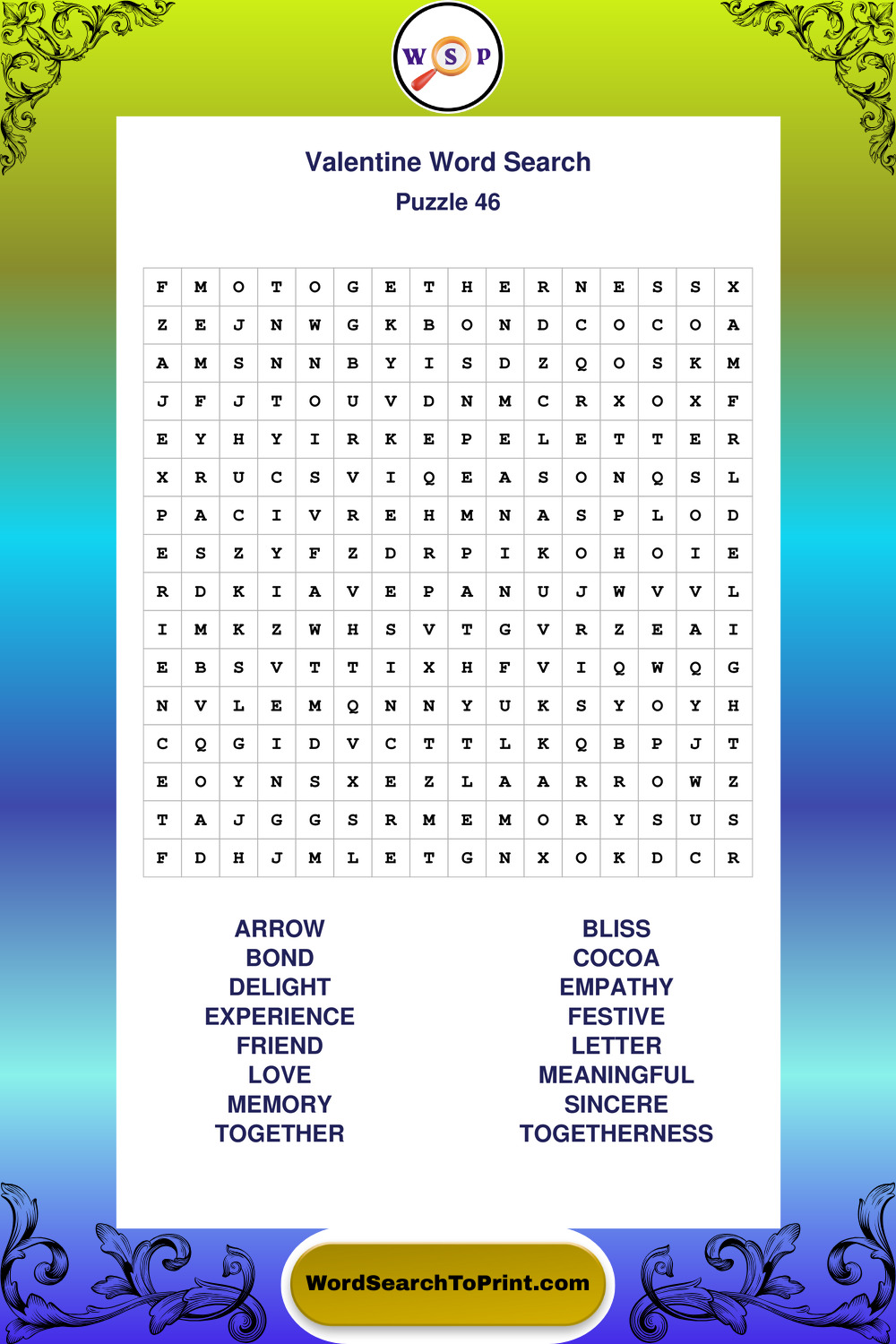 W S P

Valentine Word Search
Puzzle 46

| F | M | O | T | O | G | E | T | H | E | R | N | E | S | S | X |
|---|---|---|---|---|---|---|---|---|---|---|---|---|---|---|---|
| Z | E | J | N | W | G | K | B | O | N | D | C | O | C | O | A |
| A | M | S | N | N | B | Y | I | S | D | Z | Q | O | S | K | M |
| J | F | J | T | O | U | V | D | N | M | C | R | X | O | X | F |
| E | Y | H | Y | I | R | K | E | P | E | L | E | T | T | E | R |
| X | R | U | C | S | V | I | Q | E | A | S | O | N | Q | S | L |
| P | A | C | I | V | R | E | H | M | N | A | S | P | L | O | D |
| E | S | Z | Y | F | Z | D | R | P | I | K | O | H | O | I | E |
| R | D | K | I | A | V | E | P | A | N | U | J | W | V | V | L |
| I | M | K | Z | W | H | S | V | T | G | V | R | Z | E | A | I |
| E | B | S | V | T | T | I | X | H | F | V | I | Q | W | Q | G |
| N | V | L | E | M | Q | N | N | Y | U | K | S | Y | O | Y | H |
| C | Q | G | I | D | V | C | T | T | L | K | Q | B | P | J | T |
| E | O | Y | N | S | X | E | Z | L | A | A | R | R | O | W | Z |
| T | A | J | G | G | S | R | M | E | M | O | R | Y | S | U | S |
| F | D | H | J | M | L | E | T | G | N | X | O | K | D | C | R |

ARROW
BOND
DELIGHT
EXPERIENCE
FRIEND
LOVE
MEMORY
TOGETHER

BLISS
COCOA
EMPATHY
FESTIVE
LETTER
MEANINGFUL
SINCERE
TOGETHERNESS

WordSearchToPrint.com